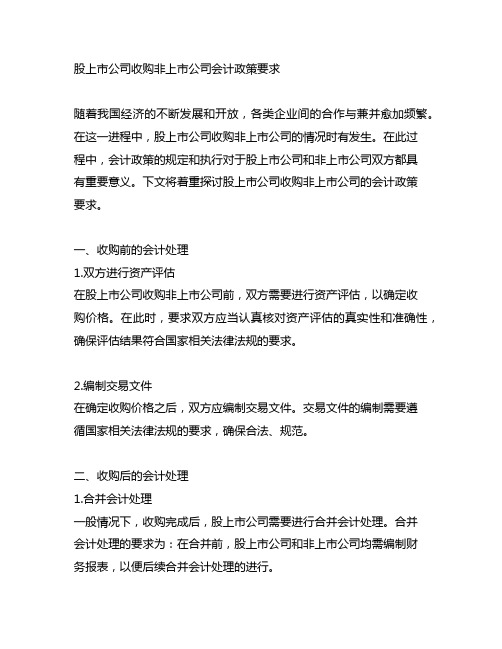 股上市公司收购非上市公司会计政策要求

随着我国经济的不断发展和开放，各类企业间的合作与兼并愈加频繁。在这一进程中，股上市公司收购非上市公司的情况时有发生。在此过程中，会计政策的规定和执行对于股上市公司和非上市公司双方都具有重要意义。下文将着重探讨股上市公司收购非上市公司的会计政策要求。

一、收购前的会计处理
1.双方进行资产评估
在股上市公司收购非上市公司前，双方需要进行资产评估，以确定收购价格。在此时，要求双方应当认真核对资产评估的真实性和准确性，确保评估结果符合国家相关法律法规的要求。

2.编制交易文件
在确定收购价格之后，双方应编制交易文件。交易文件的编制需要遵循国家相关法律法规的要求，确保合法、规范。

二、收购后的会计处理
1.合并会计处理
一般情况下，收购完成后，股上市公司需要进行合并会计处理。合并会计处理的要求为：在合并前，股上市公司和非上市公司均需编制财务报表，以便后续合并会计处理的进行。